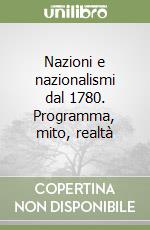 unilibro

Nazioni e nazionalismi dal 1780. Programma, mito, realtà

COPERTINA NON DISPONIBILE